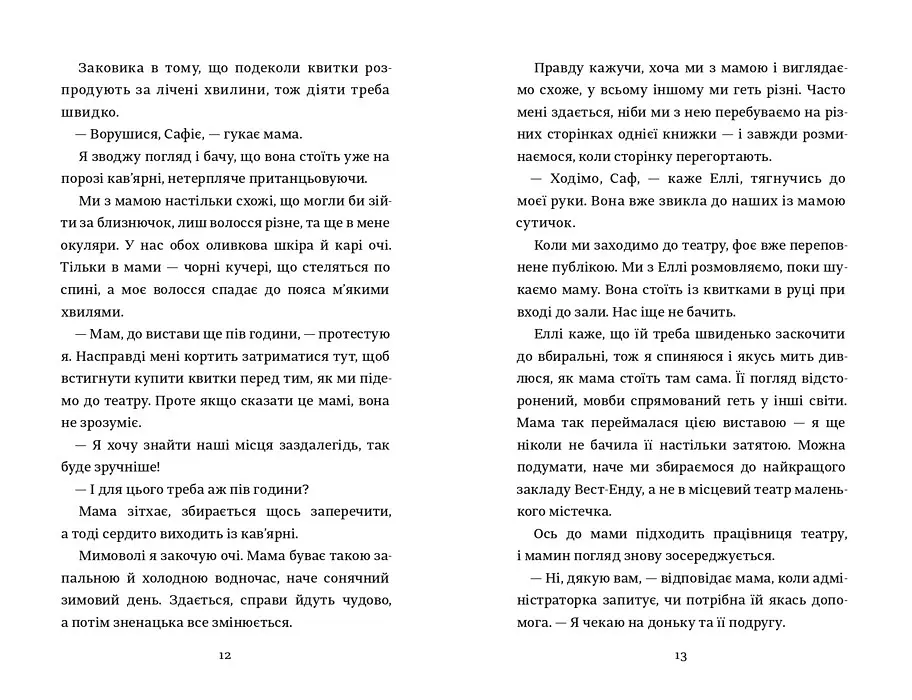 Заковика в тому, що подеколи квитки розпродують за лічені хвилини, тож діяти треба швидко.

— Ворушися, Сафіє, — гукає мама.

Я зводжу погляд і бачу, що вона стоїть уже на порозі кав'ярні, нетерпляче пританцьовуючи.

Ми з мамою настільки схожі, що могли би зійти за близнючок, лиш волосся різне, та ще в мене окуляри. У нас обох оливкова шкіра й карі очі. Тільки в мами — чорні кучері, що стеляться по спині, а моє волосся спадає до пояса м'якими хвилями.

— Мам, до вистави ще пів години, — протестую я. Насправді мені кортить затриматися тут, щоб встигнути купити квитки перед тим, як ми підемо до театру. Проте якщо сказати це мамі, вона не зрозуміє.

— Я хочу знайти наші місця заздалегідь, так буде зручніше!

— І для цього треба аж пів години?

Мама зітхає, збирається щось заперечити, а тоді сердито виходить із кав'ярні.

Мимоволі я закочую очі. Мама буває такою запальною й холодною водночас, наче сонячний зимовий день. Здається, справи йдуть чудово, а потім зненацька все змінюється.

12

Правду кажучи, хоча ми з мамою і виглядаємо схоже, у всьому іншому ми геть різні. Часто мені здається, ніби ми з нею перебуваємо на різних сторінках однієї книжки — і завжди розминаємося, коли сторінку перегортають.

— Ходімо, Саф, — каже Еллі, тягнучись до моєї руки. Вона вже звикла до наших із мамою сутичок.

Коли ми заходимо до театру, фоє вже переповнене публікою. Ми з Еллі розмовляємо, поки шукаємо маму. Вона стоїть із квитками в руці при вході до зали. Нас іще не бачить.

Еллі каже, що їй треба швиденько заскочити до вбиральні, тож я спиняюся і якусь мить дивлюся, як мама стоїть там сама. Її погляд відсторонений, мовби спрямований геть у інші світи. Мама так переймалася цією виставою — я ще ніколи не бачила її настільки затятою. Можна подумати, наче ми збираємося до найкращого закладу Вест-Енду, а не в місцевий театр маленького містечка.

Ось до мами підходить працівниця театру, і мамин погляд знову зосереджується.

— Ні, дякую вам, — відповідає мама, коли адміністраторка запитує, чи потрібна їй якась допомога. — Я чекаю на доньку та її подругу.

13